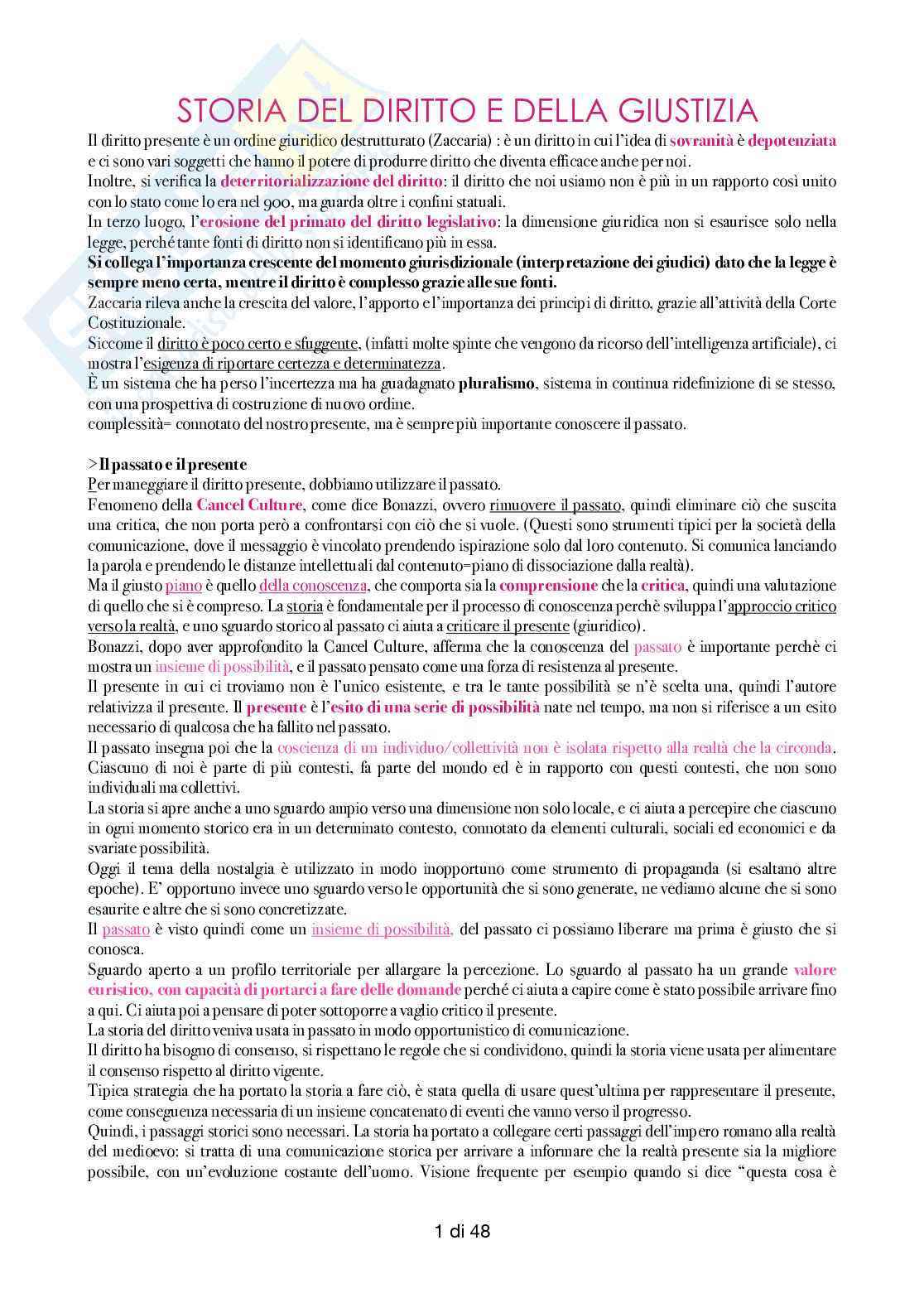 STORIA DEL DIRITTO E DELLA GIUSTIZIA

Il diritto presente è un ordine giuridico destrutturato (Zaccaria) : è un diritto in cui l'idea di sovranità è depotenziata e ci sono vari soggetti che hanno il potere di produrre diritto che diventa efficace anche per noi.
Inoltre, si verifica la deterritorializzazione del diritto: il diritto che noi usiamo non è più in un rapporto così unito con lo stato come lo era nel 900, ma guarda oltre i confini statuali.
In terzo luogo, l'erosione del primato del diritto legislativo: la dimensione giuridica non si esaurisce solo nella legge, perché tante fonti di diritto non si identificano più in essa.
Si collega l'importanza crescente del momento giurisdizionale (interpretazione dei giudici) dato che la legge è sempre meno certa, mentre il diritto è complesso grazie alle sue fonti.
Zaccaria rileva anche la crescita del valore, l'apporto e l'importanza dei principi di diritto, grazie all'attività della Corte Costituzionale.
Siccome il diritto è poco certo e sfuggente, (infatti molte spinte che vengono da ricorso dell'intelligenza artificiale), ci mostra l'esigenza di riportare certezza e determinatezza.
È un sistema che ha perso l'incertezza ma ha guadagnato pluralismo, sistema in continua ridefinizione di se stesso, con una prospettiva di costruzione di nuovo ordine.
complessità= connotato del nostro presente, ma è sempre più importante conoscere il passato.

>Il passato e il presente
Per maneggiare il diritto presente, dobbiamo utilizzare il passato.
Fenomeno della Cancel Culture, come dice Bonazzi, ovvero rimuovere il passato, quindi eliminare ciò che suscita una critica, che non porta però a confrontarsi con ciò che si vuole. (Questi sono strumenti tipici per la società della comunicazione, dove il messaggio è vincolato prendendo ispirazione solo dal loro contenuto. Si comunica lanciando la parola e prendendo le distanze intellettuali dal contenuto=piano di dissociazione dalla realtà).
Ma il giusto piano è quello della conoscenza, che comporta sia la comprensione che la critica, quindi una valutazione di quello che si è compreso. La storia è fondamentale per il processo di conoscenza perchè sviluppa l'approccio critico verso la realtà, e uno sguardo storico al passato ci aiuta a criticare il presente (giuridico).
Bonazzi, dopo aver approfondito la Cancel Culture, afferma che la conoscenza del passato è importante perchè ci mostra un insieme di possibilità, e il passato pensato come una forza di resistenza al presente.
Il presente in cui ci troviamo non è l'unico esistente, e tra le tante possibilità se n'è scelta una, quindi l'autore relativizza il presente. Il presente è l'esito di una serie di possibilità nate nel tempo, ma non si riferisce a un esito necessario di qualcosa che ha fallito nel passato.
Il passato insegna poi che la coscienza di un individuo/collettività non è isolata rispetto alla realtà che la circonda. Ciascuno di noi è parte di più contesti, fa parte del mondo ed è in rapporto con questi contesti, che non sono individuali ma collettivi.
La storia si apre anche a uno sguardo ampio verso una dimensione non solo locale, e ci aiuta a percepire che ciascuno in ogni momento storico era in un determinato contesto, connotato da elementi culturali, sociali ed economici e da svariate possibilità.
Oggi il tema della nostalgia è utilizzato in modo inopportuno come strumento di propaganda (si esaltano altre epoche). E' opportuno invece uno sguardo verso le opportunità che si sono generate, ne vediamo alcune che si sono esaurite e altre che si sono concretizzate.
Il passato è visto quindi come un insieme di possibilità, del passato ci possiamo liberare ma prima è giusto che si conosca.
Sguardo aperto a un profilo territoriale per allargare la percezione. Lo sguardo al passato ha un grande valore euristico, con capacità di portarci a fare delle domande perché ci aiuta a capire come è stato possibile arrivare fino a qui. Ci aiuta poi a pensare di poter sottoporre a vaglio critico il presente.
La storia del diritto veniva usata in passato in modo opportunistico di comunicazione.
Il diritto ha bisogno di consenso, si rispettano le regole che si condividono, quindi la storia viene usata per alimentare il consenso rispetto al diritto vigente.
Tipica strategia che ha portato la storia a fare ciò, è stata quella di usare quest'ultima per rappresentare il presente, come conseguenza necessaria di un insieme concatenato di eventi che vanno verso il progresso.
Quindi, i passaggi storici sono necessari. La storia ha portato a collegare certi passaggi dell'impero romano alla realtà del medioevo: si tratta di una comunicazione storica per arrivare a informare che la realtà presente sia la migliore possibile, con un'evoluzione costante dell'uomo. Visione frequente per esempio quando si dice "questa cosa è

1 di 48